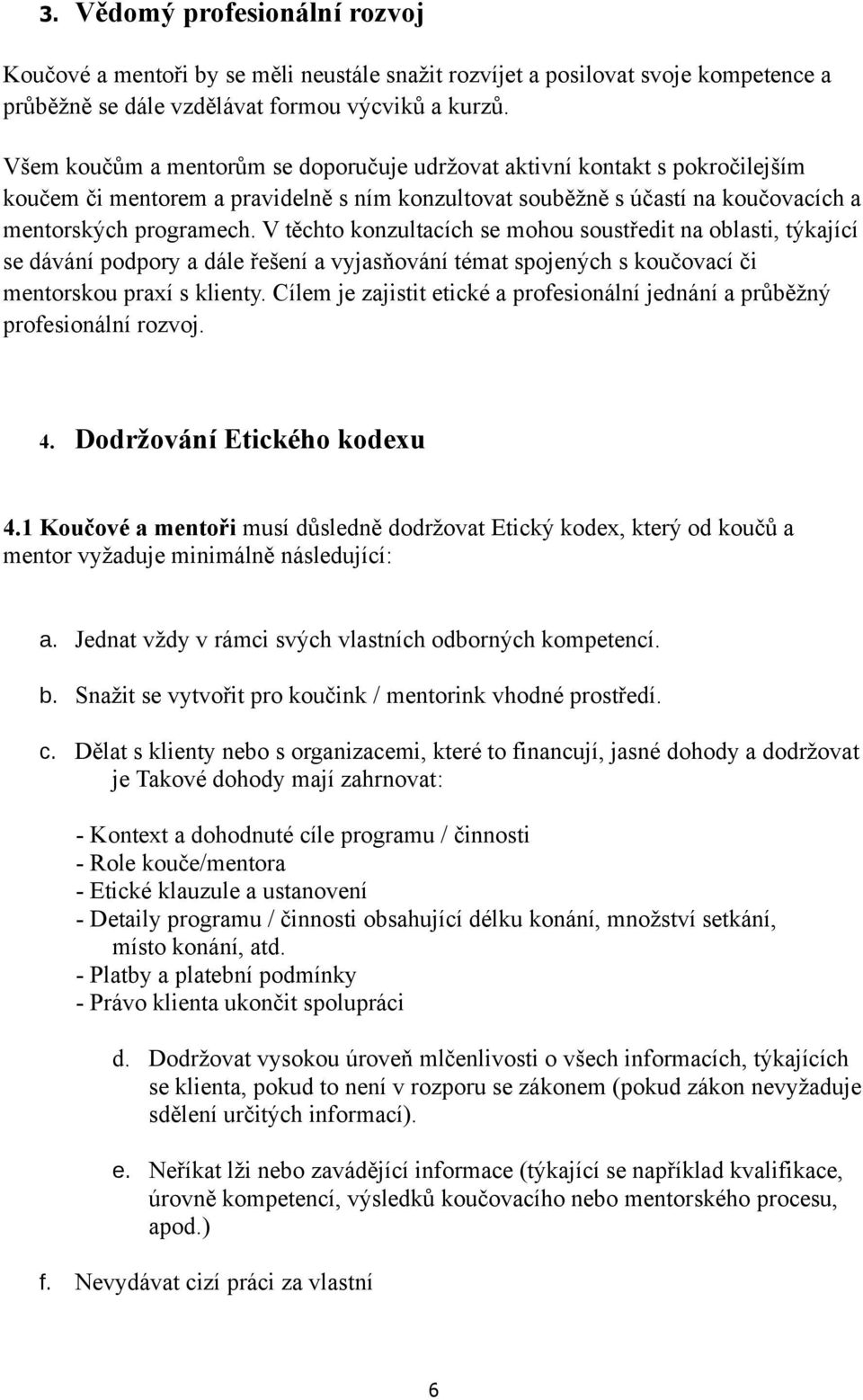 3. Vědomý profesionální rozvoj

Koučové a mentoři by se měli neustále snažit rozvíjet a posilovat svoje kompetence a průběžně se dále vzdělávat formou výcviků a kurzů.

Všem koučům a mentorům se doporučuje udržovat aktivní kontakt s pokročilejším koučem či mentorem a pravidelně s ním konzultovat souběžně s účastí na koučovacích a mentorských programech. V těchto konzultacích se mohou soustředit na oblasti, týkající se dávání podpory a dále řešení a vyjasňování témat spojených s koučovací či mentorskou praxí s klienty. Cílem je zajistit etické a profesionální jednání a průběžný profesionální rozvoj.

4. Dodržování Etického kodexu

4.1 Koučové a mentoři musí důsledně dodržovat Etický kodex, který od koučů a mentor vyžaduje minimálně následující:

a. Jednat vždy v rámci svých vlastních odborných kompetencí.

b. Snažit se vytvořit pro koučink / mentorink vhodné prostředí.

c. Dělat s klienty nebo s organizacemi, které to financují, jasné dohody a dodržovat je Takové dohody mají zahrnovat:

- Kontext a dohodnuté cíle programu / činnosti
- Role kouče/mentora
- Etické klauzule a ustanovení
- Detaily programu / činnosti obsahující délku konání, množství setkání, místo konání, atd.
- Platby a platební podmínky
- Právo klienta ukončit spolupráci

d. Dodržovat vysokou úroveň mlčenlivosti o všech informacích, týkajících se klienta, pokud to není v rozporu se zákonem (pokud zákon nevyžaduje sdělení určitých informací).

e. Neříkat lži nebo zavádějící informace (týkající se například kvalifikace, úrovně kompetencí, výsledků koučovacího nebo mentorského procesu, apod.)

f. Nevydávat cizí práci za vlastní

6